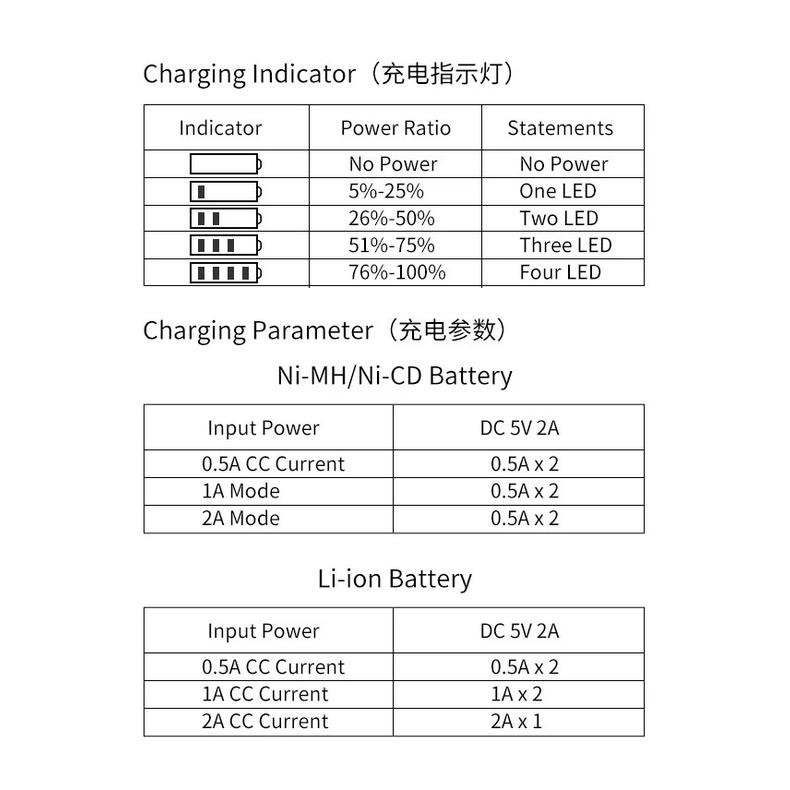 Charging Indicator（充电指示灯）

| Indicator | Power Ratio | Statements |
|---|---|---|
|  | No Power | No Power |
|  | 5%-25% | One LED |
|  | 26%-50% | Two LED |
|  | 51%-75% | Three LED |
|  | 76%-100% | Four LED |

Charging Parameter（充电参数）

Ni-MH/Ni-CD Battery

| Input Power | DC 5V 2A |
|---|---|
| 0.5A CC Current | 0.5A x 2 |
| 1A Mode | 0.5A x 2 |
| 2A Mode | 0.5A x 2 |

Li-ion Battery

| Input Power | DC 5V 2A |
|---|---|
| 0.5A CC Current | 0.5A x 2 |
| 1A CC Current | 1A x 2 |
| 2A CC Current | 2A x 1 |